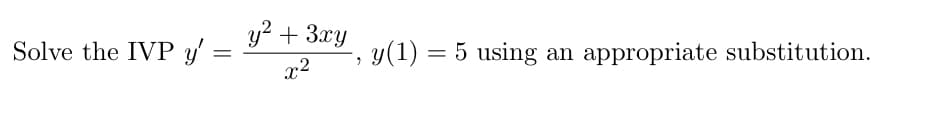 Solve the IVP $y' = \frac{y^2 + 3xy}{x^2}$, $y(1) = 5$ using an appropriate substitution.